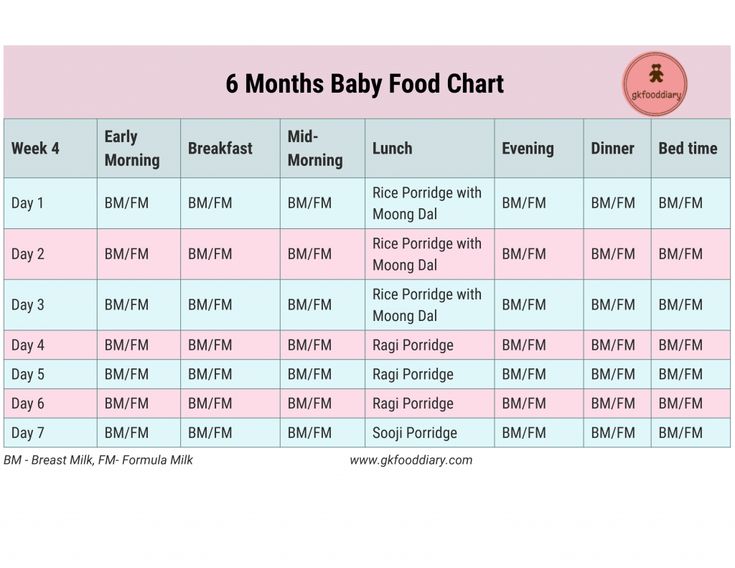 6 Months Baby Food Chart

gkfooddiary

| Week 4 | Early Morning | Breakfast | Mid-Morning | Lunch | Evening | Dinner | Bed time |
|---|---|---|---|---|---|---|---|
| Day 1 | BM/FM | BM/FM | BM/FM | Rice Porridge with Moong Dal | BM/FM | BM/FM | BM/FM |
| Day 2 | BM/FM | BM/FM | BM/FM | Rice Porridge with Moong Dal | BM/FM | BM/FM | BM/FM |
| Day 3 | BM/FM | BM/FM | BM/FM | Rice Porridge with Moong Dal | BM/FM | BM/FM | BM/FM |
| Day 4 | BM/FM | BM/FM | BM/FM | Ragi Porridge | BM/FM | BM/FM | BM/FM |
| Day 5 | BM/FM | BM/FM | BM/FM | Ragi Porridge | BM/FM | BM/FM | BM/FM |
| Day 6 | BM/FM | BM/FM | BM/FM | Ragi Porridge | BM/FM | BM/FM | BM/FM |
| Day 7 | BM/FM | BM/FM | BM/FM | Sooji Porridge | BM/FM | BM/FM | BM/FM |

BM - Breast Milk, FM- Formula Milk

www.gkfooddiary.com